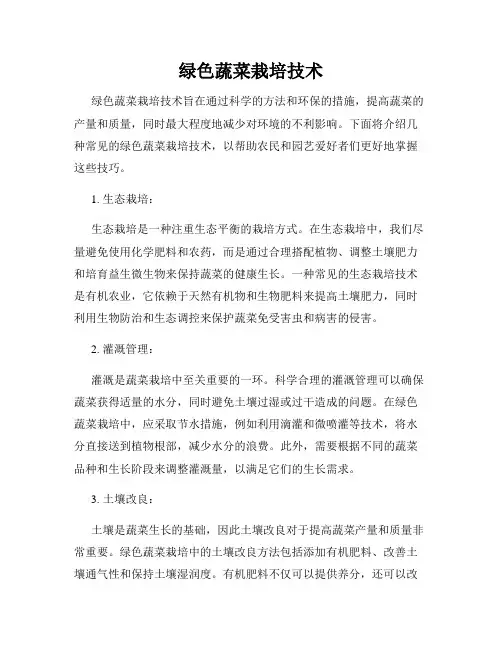 绿色蔬菜栽培技术

绿色蔬菜栽培技术旨在通过科学的方法和环保的措施，提高蔬菜的产量和质量，同时最大程度地减少对环境的不利影响。下面将介绍几种常见的绿色蔬菜栽培技术，以帮助农民和园艺爱好者们更好地掌握这些技巧。

1. 生态栽培：

生态栽培是一种注重生态平衡的栽培方式。在生态栽培中，我们尽量避免使用化学肥料和农药，而是通过合理搭配植物、调整土壤肥力和培育益生微生物来保持蔬菜的健康生长。一种常见的生态栽培技术是有机农业，它依赖于天然有机物和生物肥料来提高土壤肥力，同时利用生物防治和生态调控来保护蔬菜免受害虫和病害的侵害。

2. 灌溉管理：

灌溉是蔬菜栽培中至关重要的一环。科学合理的灌溉管理可以确保蔬菜获得适量的水分，同时避免土壤过湿或过干造成的问题。在绿色蔬菜栽培中，应采取节水措施，例如利用滴灌和微喷灌等技术，将水分直接送到植物根部，减少水分的浪费。此外，需要根据不同的蔬菜品种和生长阶段来调整灌溉量，以满足它们的生长需求。

3. 土壤改良：

土壤是蔬菜生长的基础，因此土壤改良对于提高蔬菜产量和质量非常重要。绿色蔬菜栽培中的土壤改良方法包括添加有机肥料、改善土壤通气性和保持土壤湿润度。有机肥料不仅可以提供养分，还可以改